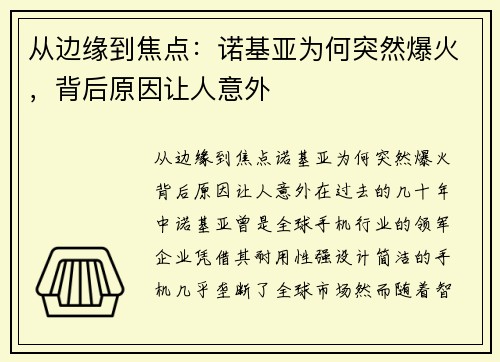 从边缘到焦点：诺基亚为何突然爆火，背后原因让人意外

从边缘到焦点诺基亚为何突然爆火背后原因让人意外在过去的几十年中诺基亚曾是全球手机行业的领军企业凭借其耐用性强设计简洁的手机几乎垄断了全球市场然而随着智